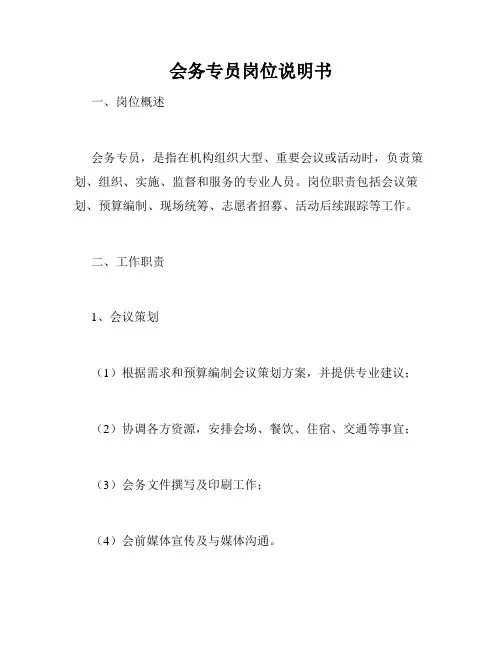 会务专员岗位说明书

一、岗位概述

会务专员，是指在机构组织大型、重要会议或活动时，负责策划、组织、实施、监督和服务的专业人员。岗位职责包括会议策划、预算编制、现场统筹、志愿者招募、活动后续跟踪等工作。

二、工作职责

1、会议策划

（1）根据需求和预算编制会议策划方案，并提供专业建议；

（2）协调各方资源，安排会场、餐饮、住宿、交通等事宜；

（3）会务文件撰写及印刷工作；

（4）会前媒体宣传及与媒体沟通。